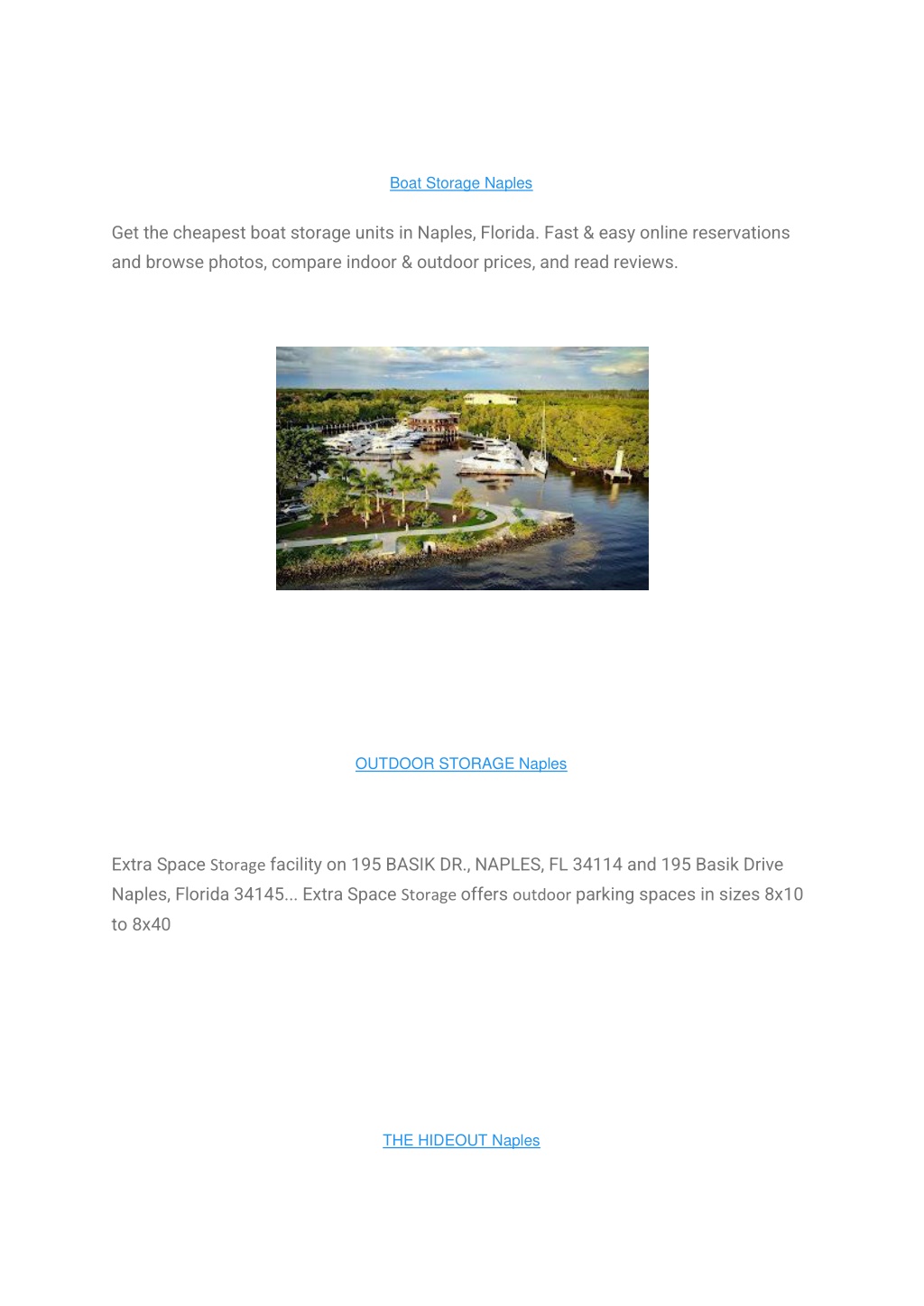 Boat Storage Naples

Get the cheapest boat storage units in Naples, Florida. Fast & easy online reservations and browse photos, compare indoor & outdoor prices, and read reviews.

OUTDOOR STORAGE Naples

Extra Space Storage facility on 195 BASIK DR., NAPLES, FL 34114 and 195 Basik Drive Naples, Florida 34145... Extra Space Storage offers outdoor parking spaces in sizes 8x10 to 8x40

THE HIDEOUT Naples